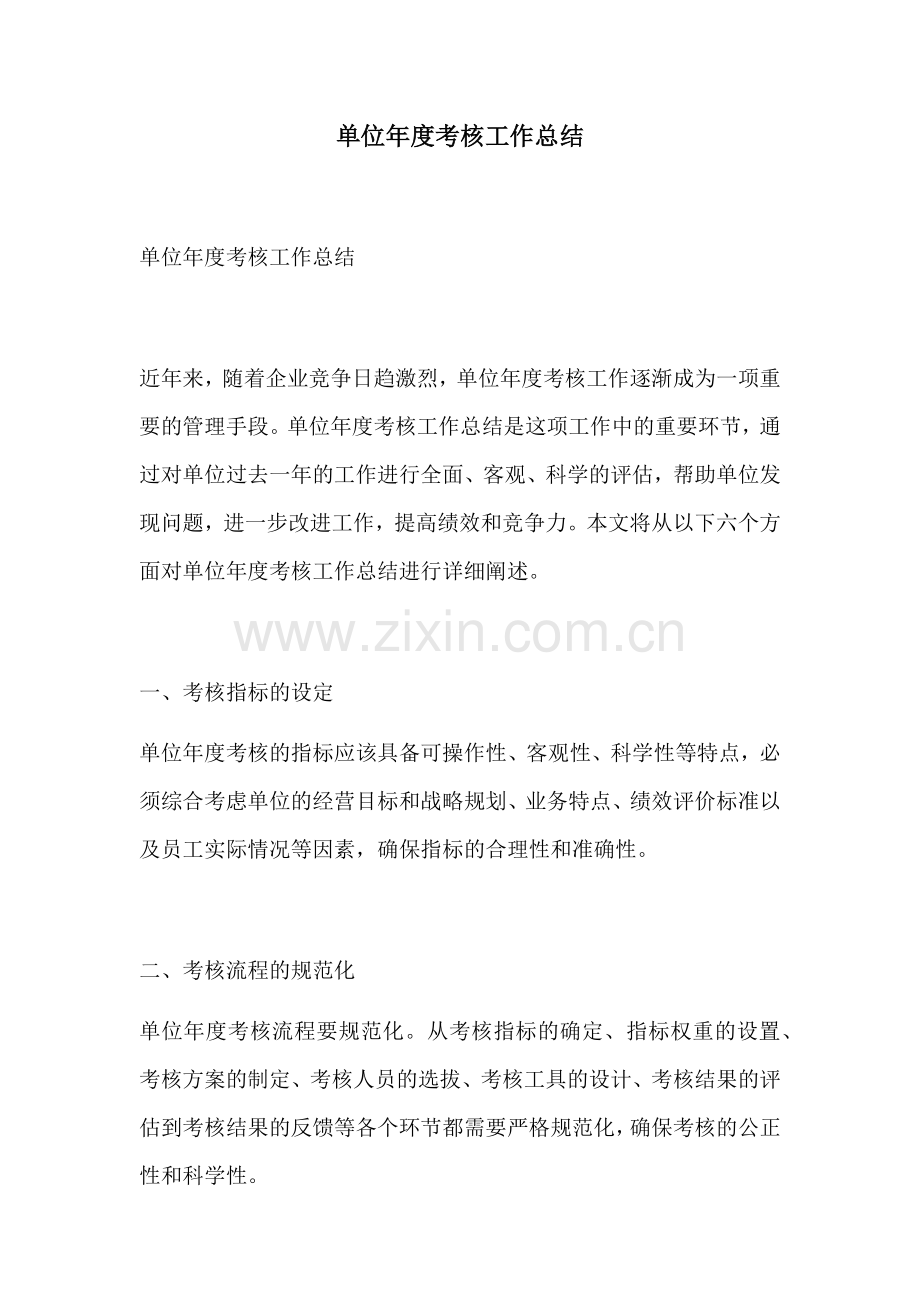 单位年度考核工作总结

单位年度考核工作总结

近年来，随着企业竞争日趋激烈，单位年度考核工作逐渐成为一项重要的管理手段。单位年度考核工作总结是这项工作中的重要环节，通过对单位过去一年的工作进行全面、客观、科学的评估，帮助单位发现问题，进一步改进工作，提高绩效和竞争力。本文将从以下六个方面对单位年度考核工作总结进行详细阐述。

www.zixin.com.cn

一、考核指标的设定

单位年度考核的指标应该具备可操作性、客观性、科学性等特点，必须综合考虑单位的经营目标和战略规划、业务特点、绩效评价标准以及员工实际情况等因素，确保指标的合理性和准确性。

二、考核流程的规范化

单位年度考核流程要规范化。从考核指标的确定、指标权重的设置、考核方案的制定、考核人员的选拔、考核工具的设计、考核结果的评估到考核结果的反馈等各个环节都需要严格规范化，确保考核的公正性和科学性。